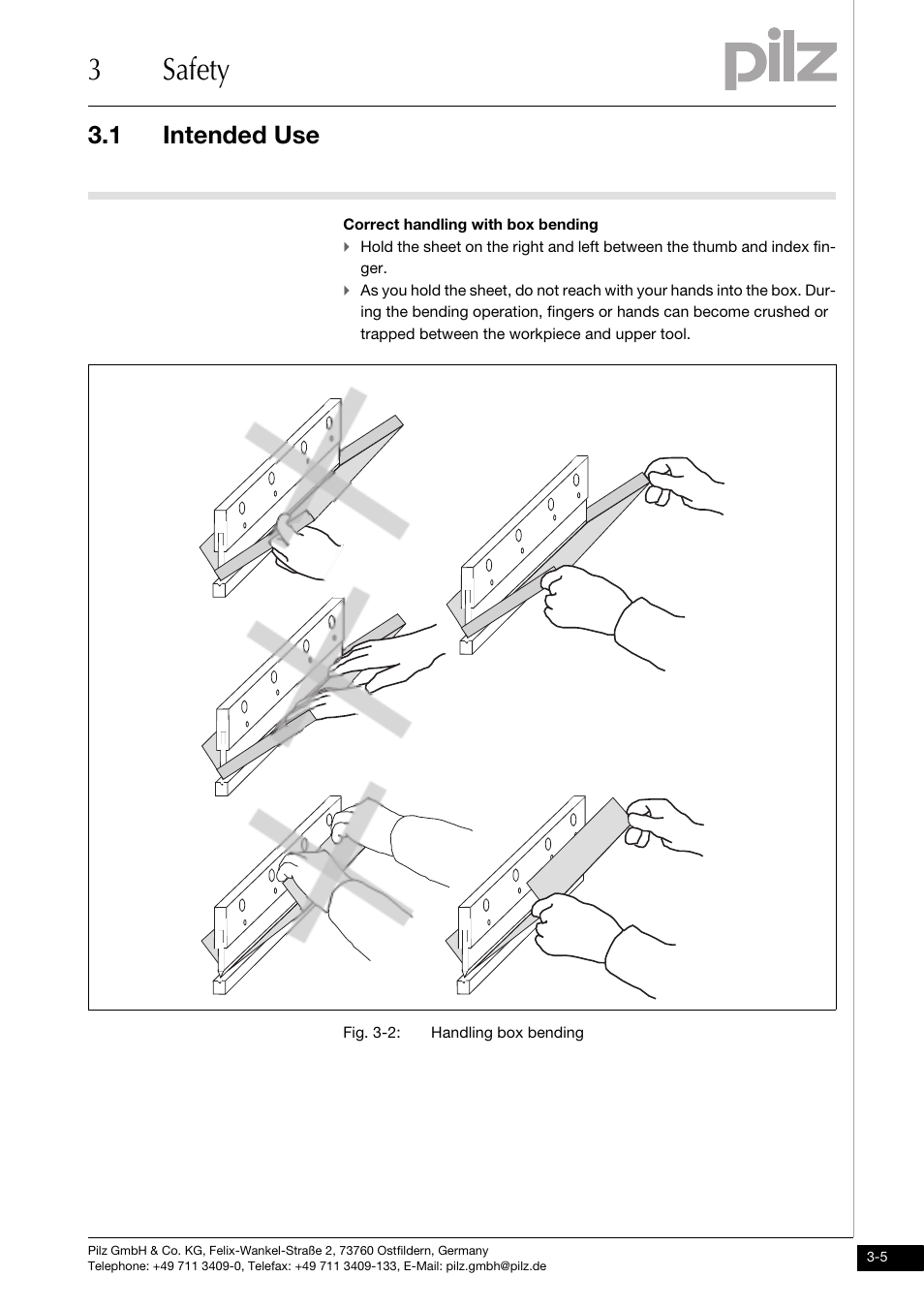 3 Safety

pilz

3.1 Intended Use

Correct handling with box bending

Hold the sheet on the right and left between the thumb and index finger.

As you hold the sheet, do not reach with your hands into the box. During the bending operation, fingers or hands can become crushed or trapped between the workpiece and upper tool.

Fig. 3-2: Handling box bending

Pilz GmbH & Co. KG, Felix-Wankel-Straße 2, 73760 Ostfildern, Germany
Telephone: +49 711 3409-0, Telefax: +49 711 3409-133, E-Mail: pilz.gmbh@pilz.de

3-5